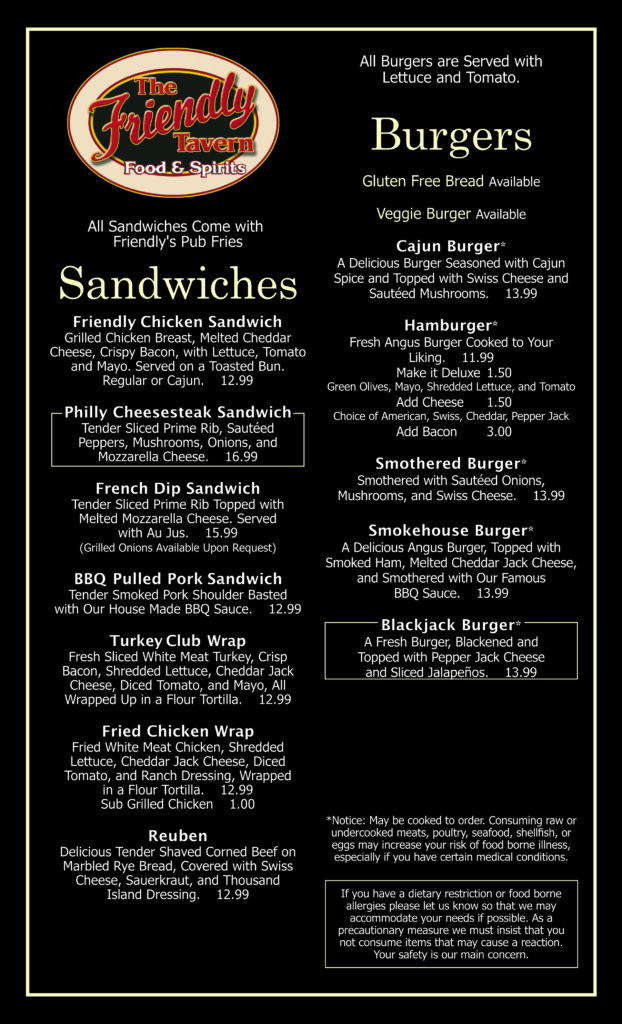 The Friendly Tavern
Food & Spirits

All Sandwiches Come with Friendly's Pub Fries

Sandwiches

Friendly Chicken Sandwich
Grilled Chicken Breast, Melted Cheddar Cheese, Crispy Bacon, with Lettuce, Tomato and Mayo. Served on a Toasted Bun. Regular or Cajun. 12.99

Philly Cheesesteak Sandwich
Tender Sliced Prime Rib, Sautéed Peppers, Mushrooms, Onions, and Mozzarella Cheese. 16.99

French Dip Sandwich
Tender Sliced Prime Rib Topped with Melted Mozzarella Cheese. Served with Au Jus. 15.99
(Grilled Onions Available Upon Request)

BBQ Pulled Pork Sandwich
Tender Smoked Pork Shoulder Basted with Our House Made BBQ Sauce. 12.99

Turkey Club Wrap
Fresh Sliced White Meat Turkey, Crisp Bacon, Shredded Lettuce, Cheddar Jack Cheese, Diced Tomato, and Mayo, All Wrapped Up in a Flour Tortilla. 12.99

Fried Chicken Wrap
Fried White Meat Chicken, Shredded Lettuce, Cheddar Jack Cheese, Diced Tomato, and Ranch Dressing, Wrapped in a Flour Tortilla. 12.99
Sub Grilled Chicken 1.00

Reuben
Delicious Tender Shaved Corned Beef on Marbled Rye Bread, Covered with Swiss Cheese, Sauerkraut, and Thousand Island Dressing. 12.99

All Burgers are Served with Lettuce and Tomato.

Burgers

Gluten Free Bread Available

Veggie Burger Available

Cajun Burger*
A Delicious Burger Seasoned with Cajun Spice and Topped with Swiss Cheese and Sautéed Mushrooms. 13.99

Hamburger*
Fresh Angus Burger Cooked to Your Liking. 11.99
Make it Deluxe 1.50
Green Olives, Mayo, Shredded Lettuce, and Tomato
Add Cheese 1.50
Choice of American, Swiss, Cheddar, Pepper Jack
Add Bacon 3.00

Smothered Burger*
Smothered with Sautéed Onions, Mushrooms, and Swiss Cheese. 13.99

Smokehouse Burger*
A Delicious Angus Burger, Topped with Smoked Ham, Melted Cheddar Jack Cheese, and Smothered with Our Famous BBQ Sauce. 13.99

Blackjack Burger*
A Fresh Burger, Blackened and Topped with Pepper Jack Cheese and Sliced Jalapeños. 13.99

*Notice: May be cooked to order. Consuming raw or undercooked meats, poultry, seafood, shellfish, or eggs may increase your risk of food borne illness, especially if you have certain medical conditions.

If you have a dietary restriction or food borne allergies please let us know so that we may accommodate your needs if possible. As a precautionary measure we must insist that you not consume items that may cause a reaction. Your safety is our main concern.